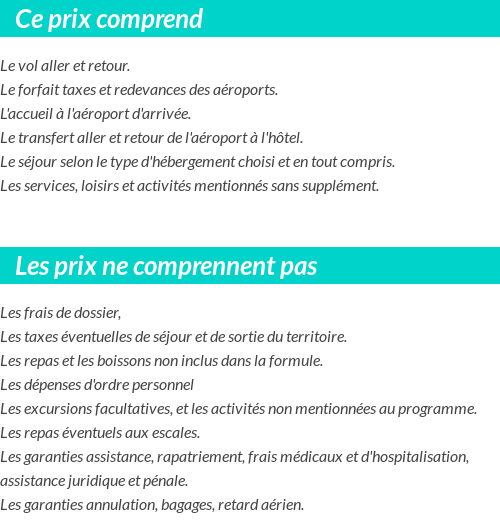 Ce prix comprend

Le vol aller et retour.
Le forfait taxes et redevances des aéroports.
L'accueil à l'aéroport d'arrivée.
Le transfert aller et retour de l'aéroport à l'hôtel.
Le séjour selon le type d'hébergement choisi et en tout compris.
Les services, loisirs et activités mentionnés sans supplément.

Les prix ne comprennent pas

Les frais de dossier,
Les taxes éventuelles de séjour et de sortie du territoire.
Les repas et les boissons non inclus dans la formule.
Les dépenses d'ordre personnel
Les excursions facultatives, et les activités non mentionnées au programme.
Les repas éventuels aux escales.
Les garanties assistance, rapatriement, frais médicaux et d'hospitalisation, assistance juridique et pénale.
Les garanties annulation, bagages, retard aérien.